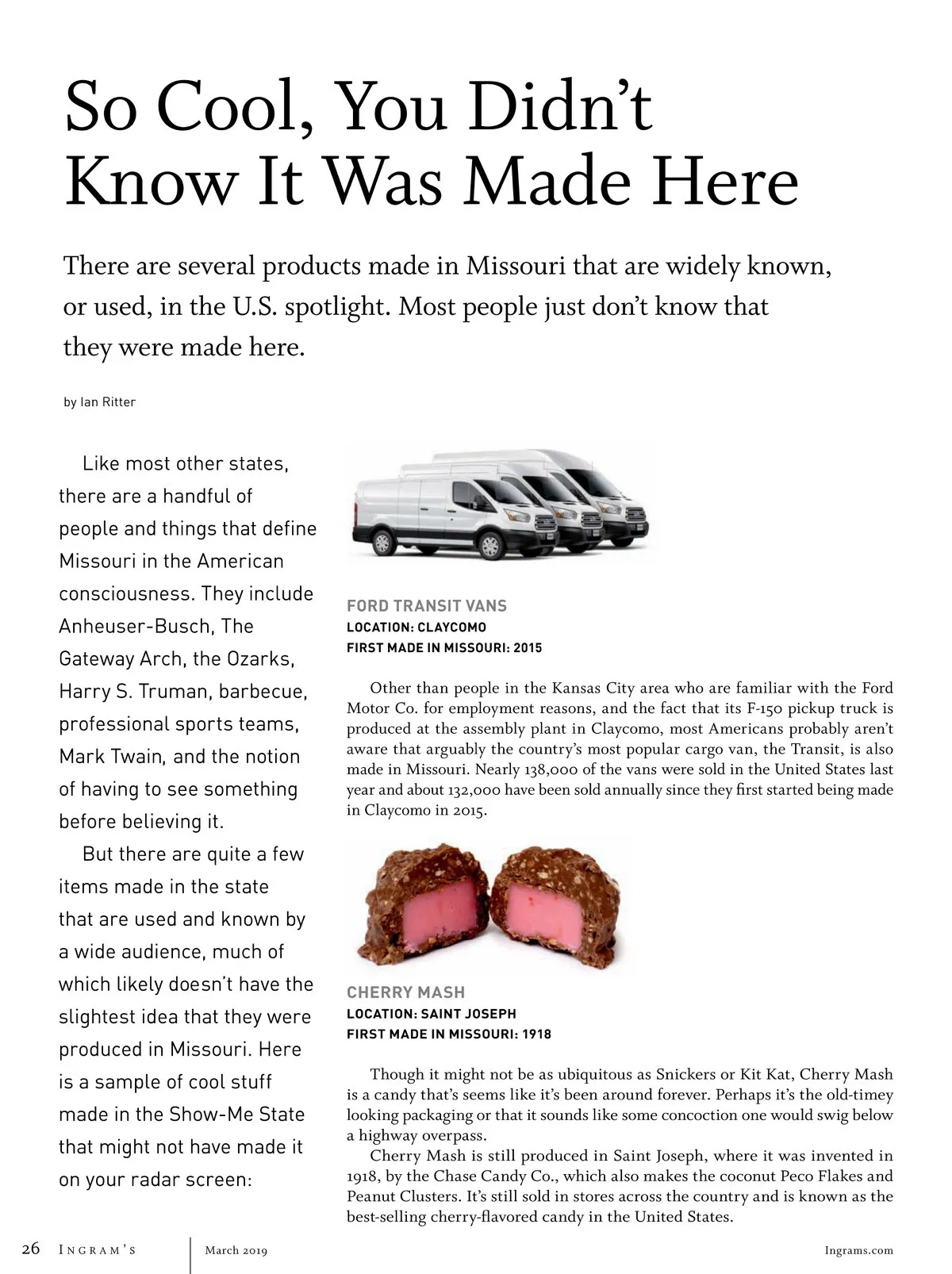 So Cool, You Didn't Know It Was Made Here

There are several products made in Missouri that are widely known, or used, in the U.S. spotlight. Most people just don't know that they were made here.

by Ian Ritter

Like most other states, there are a handful of people and things that define Missouri in the American consciousness. They include Anheuser-Busch, The Gateway Arch, the Ozarks, Harry S. Truman, barbecue, professional sports teams, Mark Twain, and the notion of having to see something before believing it.

But there are quite a few items made in the state that are used and known by a wide audience, much of which likely doesn't have the slightest idea that they were produced in Missouri. Here is a sample of cool stuff made in the Show-Me State that might not have made it on your radar screen:

FORD TRANSIT VANS
LOCATION: CLAYCOMO
FIRST MADE IN MISSOURI: 2015

Other than people in the Kansas City area who are familiar with the Ford Motor Co. for employment reasons, and the fact that its F-150 pickup truck is produced at the assembly plant in Claycomo, most Americans probably aren't aware that arguably the country's most popular cargo van, the Transit, is also made in Missouri. Nearly 138,000 of the vans were sold in the United States last year and about 132,000 have been sold annually since they first started being made in Claycomo in 2015.

CHERRY MASH
LOCATION: SAINT JOSEPH
FIRST MADE IN MISSOURI: 1918

Though it might not be as ubiquitous as Snickers or Kit Kat, Cherry Mash is a candy that's seems like it's been around forever. Perhaps it's the old-timey looking packaging or that it sounds like some concoction one would swig below a highway overpass.

Cherry Mash is still produced in Saint Joseph, where it was invented in 1918, by the Chase Candy Co., which also makes the coconut Peco Flakes and Peanut Clusters. It's still sold in stores across the country and is known as the best-selling cherry-flavored candy in the United States.

26 INGRAM'S March 2019 Ingrams.com